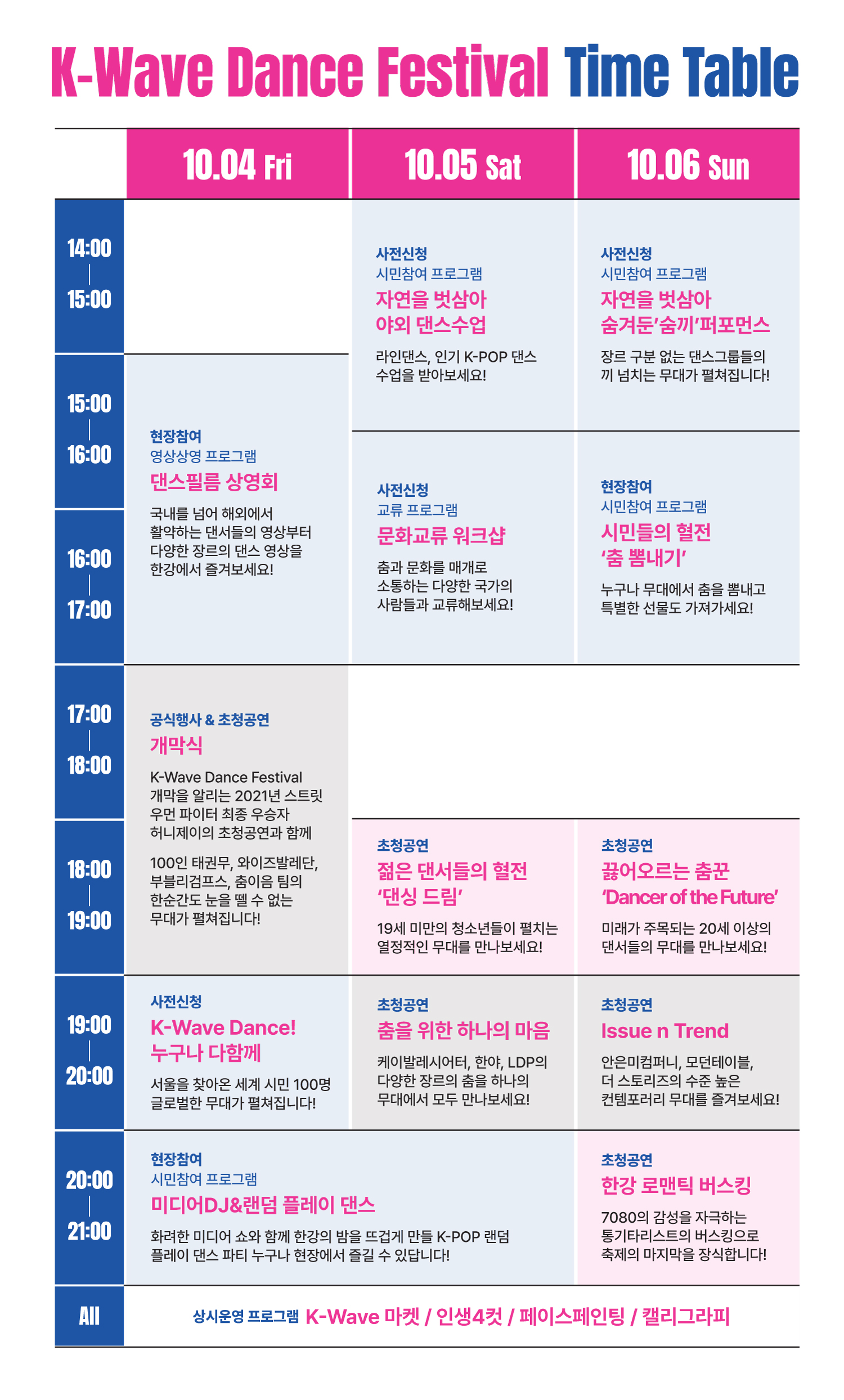 K-Wave Dance Festival Time Table

| | 10.04 Fri | 10.05 Sat | 10.06 Sun |
|---|---|---|---|
| 14:00 \| 15:00 | | 사전신청 시민참여 프로그램 자연을 벗삼아 야외 댄스수업 라인댄스, 인기 K-POP 댄스 수업을 받아보세요! | 사전신청 시민참여 프로그램 자연을 벗삼아 숨겨둔'숨끼'퍼포먼스 장르 구분 없는 댄스그룹들의 끼 넘치는 무대가 펼쳐집니다! |
| 15:00 \| 16:00 | 현장참여 영상상영 프로그램 댄스필름 상영회 국내를 넘어 해외에서 활약하는 댄서들의 영상부터 다양한 장르의 댄스 영상을 한강에서 즐겨보세요! | 사전신청 교류 프로그램 문화교류 워크샵 춤과 문화를 매개로 소통하는 다양한 국가의 사람들과 교류해보세요! | 현장참여 시민참여 프로그램 시민들의 혈전 '춤 뽐내기' 누구나 무대에서 춤을 뽐내고 특별한 선물도 가져가세요! |
| 16:00 \| 17:00 | | | |
| 17:00 \| 18:00 | 공식행사 & 초청공연 개막식 K-Wave Dance Festival 개막을 알리는 2021년 스트릿 우먼 파이터 최종 우승자 허니제이의 초청공연과 함께 100인 태권무, 와이즈발레단, 부블리검프스, 춤이음 팀의 한순간도 눈을 뗄 수 없는 무대가 펼쳐집니다! | | |
| 18:00 \| 19:00 | | 초청공연 젊은 댄서들의 혈전 '댄싱 드림' 19세 미만의 청소년들이 펼치는 열정적인 무대를 만나보세요! | 초청공연 끓어오르는 춤꾼 'Dancer of the Future' 미래가 주목되는 20세 이상의 댄서들의 무대를 만나보세요! |
| 19:00 \| 20:00 | 사전신청 K-Wave Dance! 누구나 다함께 서울을 찾아온 세계 시민 100명 글로벌한 무대가 펼쳐집니다! | 초청공연 춤을 위한 하나의 마음 케이발레시어터, 한야, LDP의 다양한 장르의 춤을 하나의 무대에서 모두 만나보세요! | 초청공연 Issue n Trend 안은미컴퍼니, 모던테이블, 더 스토리즈의 수준 높은 컨템포러리 무대를 즐겨보세요! |
| 20:00 \| 21:00 | 현장참여 시민참여 프로그램 미디어DJ&랜덤 플레이 댄스 화려한 미디어 쇼와 함께 한강의 밤을 뜨겁게 만들 K-POP 랜덤 플레이 댄스 파티 누구나 현장에서 즐길 수 있답니다! | | 초청공연 한강 로맨틱 버스킹 7080의 감성을 자극하는 통기타리스트의 버스킹으로 축제의 마지막을 장식합니다! |
| All | 상시운영 프로그램 K-Wave 마켓 / 인생4컷 / 페이스페인팅 / 캘리그라피 | | |